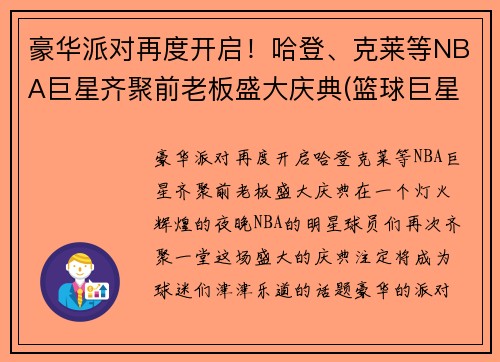 豪华派对再度开启！哈登、克莱等NBA巨星齐聚前老板盛大庆典(篮球巨星

豪华派对再度开启哈登克莱等NBA巨星齐聚前老板盛大庆典在一个灯火辉煌的夜晚NBA的明星球员们再次齐聚一堂这场盛大的庆典注定将成为球迷们津津乐道的话题豪华的派对